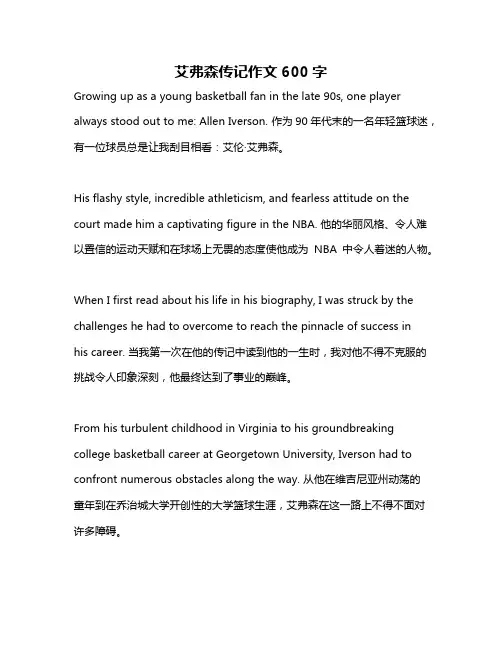 艾弗森传记作文 600 字

Growing up as a young basketball fan in the late 90s, one player always stood out to me: Allen Iverson. 作为 90 年代末的一名年轻篮球迷，有一位球员总是让我刮目相看：艾伦·艾弗森。

His flashy style, incredible athleticism, and fearless attitude on the court made him a captivating figure in the NBA. 他的华丽风格、令人难以置信的运动天赋和在球场上无畏的态度使他成为 NBA 中令人着迷的人物。

When I first read about his life in his biography, I was struck by the challenges he had to overcome to reach the pinnacle of success in his career. 当我第一次在他的传记中读到他的一生时，我对他不得不克服的挑战令人印象深刻，他最终达到了事业的巅峰。

From his turbulent childhood in Virginia to his groundbreaking college basketball career at Georgetown University, Iverson had to confront numerous obstacles along the way. 从他在维吉尼亚州动荡的童年到在乔治城大学开创性的大学篮球生涯，艾弗森在这一路上不得不面对许多障碍。